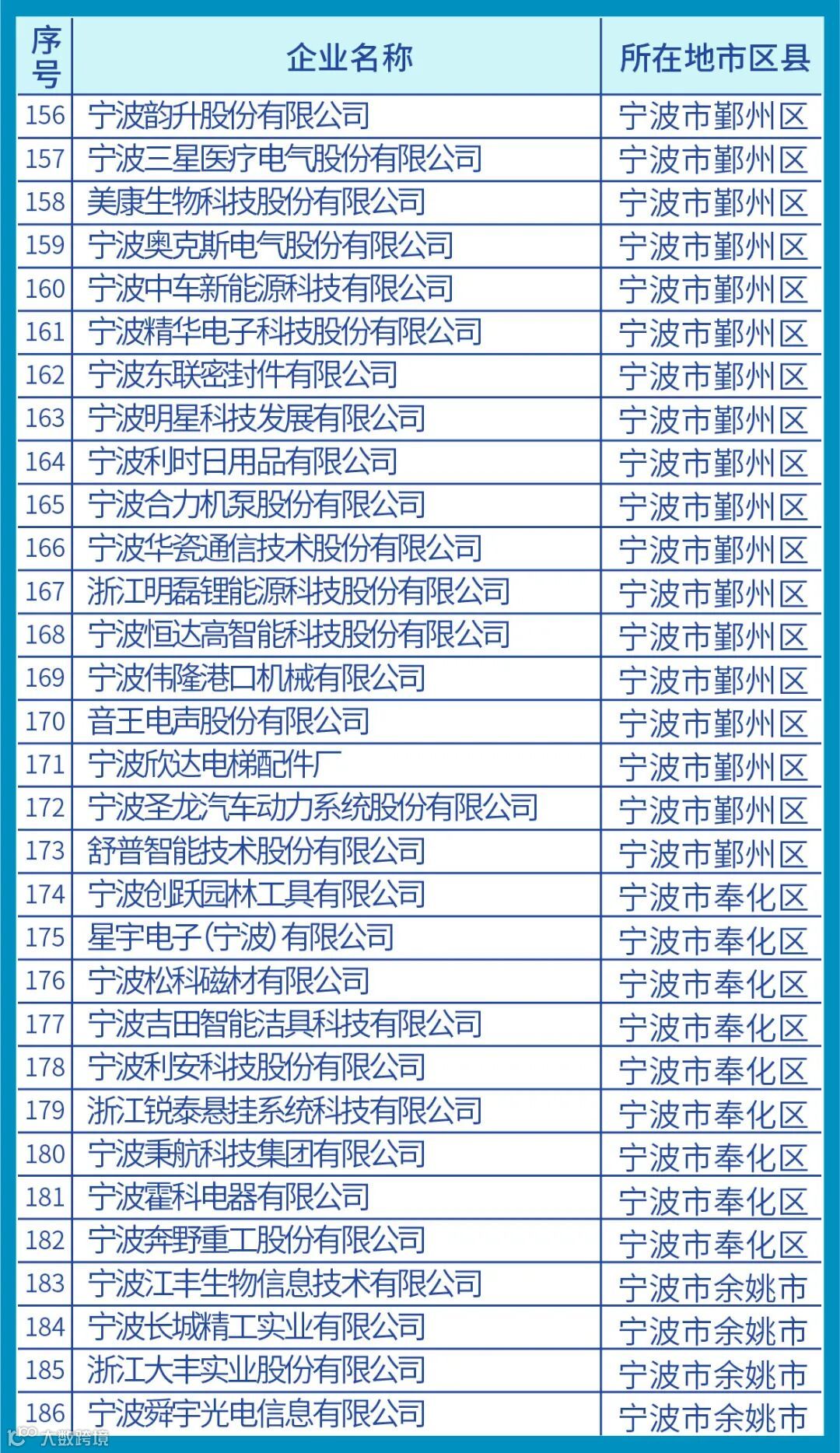 | 序号 | 企业名称 | 所在地市区县 |
|---|---|---|
| 156 | 宁波韵升股份有限公司 | 宁波市鄞州区 |
| 157 | 宁波三星医疗电气股份有限公司 | 宁波市鄞州区 |
| 158 | 美康生物科技股份有限公司 | 宁波市鄞州区 |
| 159 | 宁波奥克斯电气股份有限公司 | 宁波市鄞州区 |
| 160 | 宁波中车新能源科技有限公司 | 宁波市鄞州区 |
| 161 | 宁波精华电子科技股份有限公司 | 宁波市鄞州区 |
| 162 | 宁波东联密封件有限公司 | 宁波市鄞州区 |
| 163 | 宁波明星科技发展有限公司 | 宁波市鄞州区 |
| 164 | 宁波利时日用品有限公司 | 宁波市鄞州区 |
| 165 | 宁波合力机泵股份有限公司 | 宁波市鄞州区 |
| 166 | 宁波华瓷通信技术股份有限公司 | 宁波市鄞州区 |
| 167 | 浙江明磊锂能源科技股份有限公司 | 宁波市鄞州区 |
| 168 | 宁波恒达高智能科技股份有限公司 | 宁波市鄞州区 |
| 169 | 宁波伟隆港口机械有限公司 | 宁波市鄞州区 |
| 170 | 音王电声股份有限公司 | 宁波市鄞州区 |
| 171 | 宁波欣达电梯配件厂 | 宁波市鄞州区 |
| 172 | 宁波圣龙汽车动力系统股份有限公司 | 宁波市鄞州区 |
| 173 | 舒普智能技术股份有限公司 | 宁波市鄞州区 |
| 174 | 宁波创跃园林工具有限公司 | 宁波市奉化区 |
| 175 | 星宇电子(宁波)有限公司 | 宁波市奉化区 |
| 176 | 宁波松科磁材有限公司 | 宁波市奉化区 |
| 177 | 宁波吉田智能洁具科技有限公司 | 宁波市奉化区 |
| 178 | 宁波利安科技股份有限公司 | 宁波市奉化区 |
| 179 | 浙江锐泰悬挂系统科技有限公司 | 宁波市奉化区 |
| 180 | 宁波秉航科技集团有限公司 | 宁波市奉化区 |
| 181 | 宁波霍科电器有限公司 | 宁波市奉化区 |
| 182 | 宁波奔野重工股份有限公司 | 宁波市奉化区 |
| 183 | 宁波江丰生物信息技术有限公司 | 宁波市余姚市 |
| 184 | 宁波长城精工实业有限公司 | 宁波市余姚市 |
| 185 | 浙江大丰实业股份有限公司 | 宁波市余姚市 |
| 186 | 宁波舜宇光电信息有限公司 | 宁波市余姚市 |

大数跨境